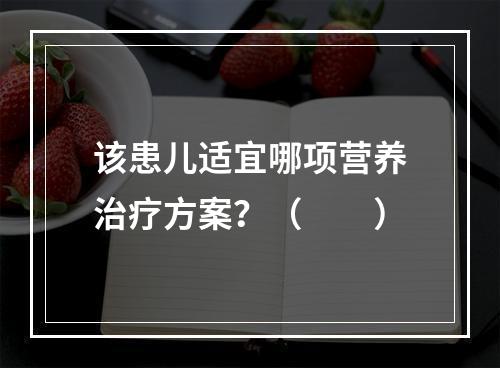 该患儿适宜哪项营养治疗方案？（　　）